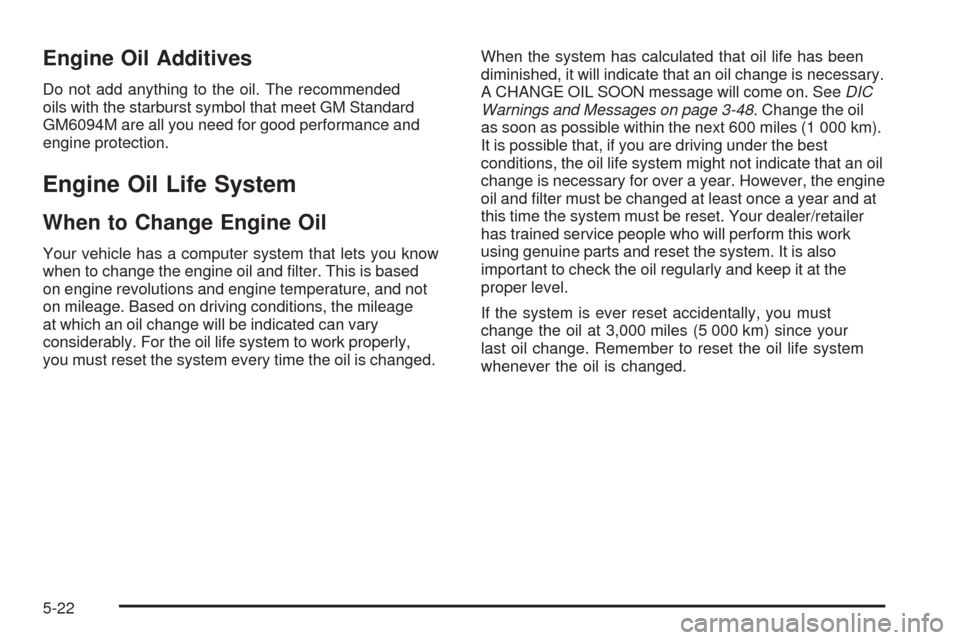 Engine Oil Additives

Do not add anything to the oil. The recommended oils with the starburst symbol that meet GM Standard GM6094M are all you need for good performance and engine protection.

Engine Oil Life System

When to Change Engine Oil

Your vehicle has a computer system that lets you know when to change the engine oil and filter. This is based on engine revolutions and engine temperature, and not on mileage. Based on driving conditions, the mileage at which an oil change will be indicated can vary considerably. For the oil life system to work properly, you must reset the system every time the oil is changed.

When the system has calculated that oil life has been diminished, it will indicate that an oil change is necessary. A CHANGE OIL SOON message will come on. See DIC Warnings and Messages on page 3-48. Change the oil as soon as possible within the next 600 miles (1 000 km). It is possible that, if you are driving under the best conditions, the oil life system might not indicate that an oil change is necessary for over a year. However, the engine oil and filter must be changed at least once a year and at this time the system must be reset. Your dealer/retailer has trained service people who will perform this work using genuine parts and reset the system. It is also important to check the oil regularly and keep it at the proper level.

If the system is ever reset accidentally, you must change the oil at 3,000 miles (5 000 km) since your last oil change. Remember to reset the oil life system whenever the oil is changed.

5-22

carmanualsonline.info